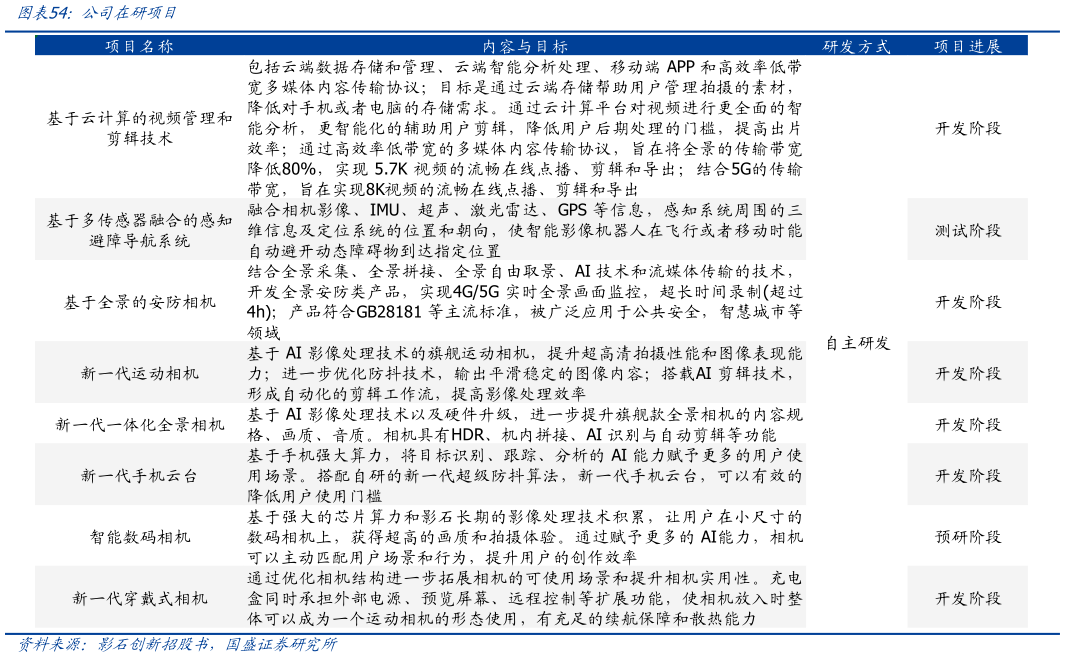 图表54：公司在研项目

| 项目名称 | 内容与目标 | 研发方式 | 项目进展 |
|---|---|---|---|
| 基于云计算的视频管理和剪辑技术 | 包括云端数据存储和管理、云端智能分析处理、移动端 APP 和高效率低带宽多媒体内容传输协议；目标是通过云端存储帮助用户管理拍摄的素材，降低对手机或者电脑的存储需求。通过云计算平台对视频进行更全面的智能分析，更智能化的辅助用户剪辑，降低用户后期处理的门槛，提高出片效率；通过高效率低带宽的多媒体内容传输协议，旨在将全景的传输带宽降低80%，实现 5.7K 视频的流畅在线点播、剪辑和导出；结合5G的传输带宽，旨在实现8K视频的流畅在线点播、剪辑和导出 | 自主研发 | 开发阶段 |
| 基于多传感器融合的感知避障导航系统 | 融合相机影像、IMU、超声、激光雷达、GPS 等信息，感知系统周围的三维信息及定位系统的位置和朝向，使智能影像机器人在飞行或者移动时能自动避开动态障碍物到达指定位置 | | 测试阶段 |
| 基于全景的安防相机 | 结合全景采集、全景拼接、全景自由取景、AI 技术和流媒体传输的技术，开发全景安防类产品，实现4G/5G 实时全景画面监控，超长时间录制(超过4h)；产品符合GB28181 等主流标准，被广泛应用于公共安全，智慧城市等领域 | | 开发阶段 |
| 新一代运动相机 | 基于 AI 影像处理技术的旗舰运动相机，提升超高清拍摄性能和图像表现能力；进一步优化防抖技术，输出平滑稳定的图像内容；搭载AI 剪辑技术，形成自动化的剪辑工作流，提高影像处理效率 | | 开发阶段 |
| 新一代一体化全景相机 | 基于 AI 影像处理技术以及硬件升级，进一步提升旗舰款全景相机的内容规格、画质、音质。相机具有HDR、机内拼接、AI 识别与自动剪辑等功能 | | 开发阶段 |
| 新一代手机云台 | 基于手机强大算力，将目标识别、跟踪、分析的 AI 能力赋予更多的用户使用场景。搭配自研的新一代超级防抖算法，新一代手机云台，可以有效的降低用户使用门槛 | | 开发阶段 |
| 智能数码相机 | 基于强大的芯片算力和影石长期的影像处理技术积累，让用户在小尺寸的数码相机上，获得超高的画质和拍摄体验。通过赋予更多的 AI能力，相机可以主动匹配用户场景和行为，提升用户的创作效率 | | 预研阶段 |
| 新一代穿戴式相机 | 通过优化相机结构进一步拓展相机的可使用场景和提升相机实用性。充电盒同时承担外部电源、预览屏幕、远程控制等扩展功能，使相机放入时整体可以成为一个运动相机的形态使用，有充足的续航保障和散热能力 | | 开发阶段 |

资料来源：影石创新招股书，国盛证券研究所